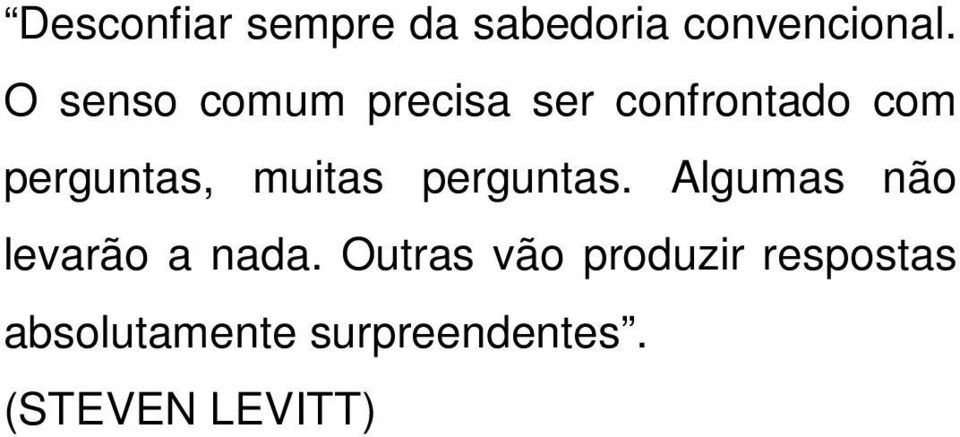 “Desconfiar sempre da sabedoria convencional. O senso comum precisa ser confrontado com perguntas, muitas perguntas. Algumas não levarão a nada. Outras vão produzir respostas absolutamente surpreendentes”.
(STEVEN LEVITT)